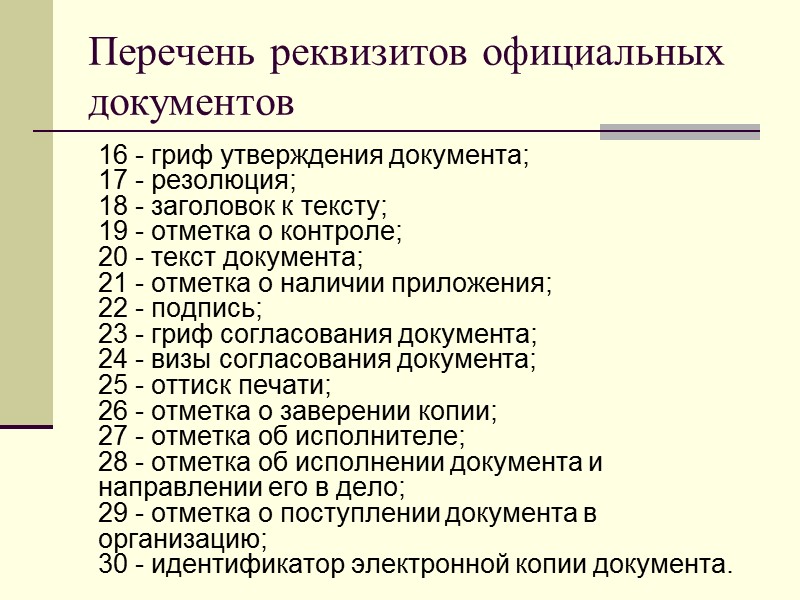 Перечень реквизитов официальных документов

16 - гриф утверждения документа;
17 - резолюция;
18 - заголовок к тексту;
19 - отметка о контроле;
20 - текст документа;
21 - отметка о наличии приложения;
22 - подпись;
23 - гриф согласования документа;
24 - визы согласования документа;
25 - оттиск печати;
26 - отметка о заверении копии;
27 - отметка об исполнителе;
28 - отметка об исполнении документа и направлении его в дело;
29 - отметка о поступлении документа в организацию;
30 - идентификатор электронной копии документа.